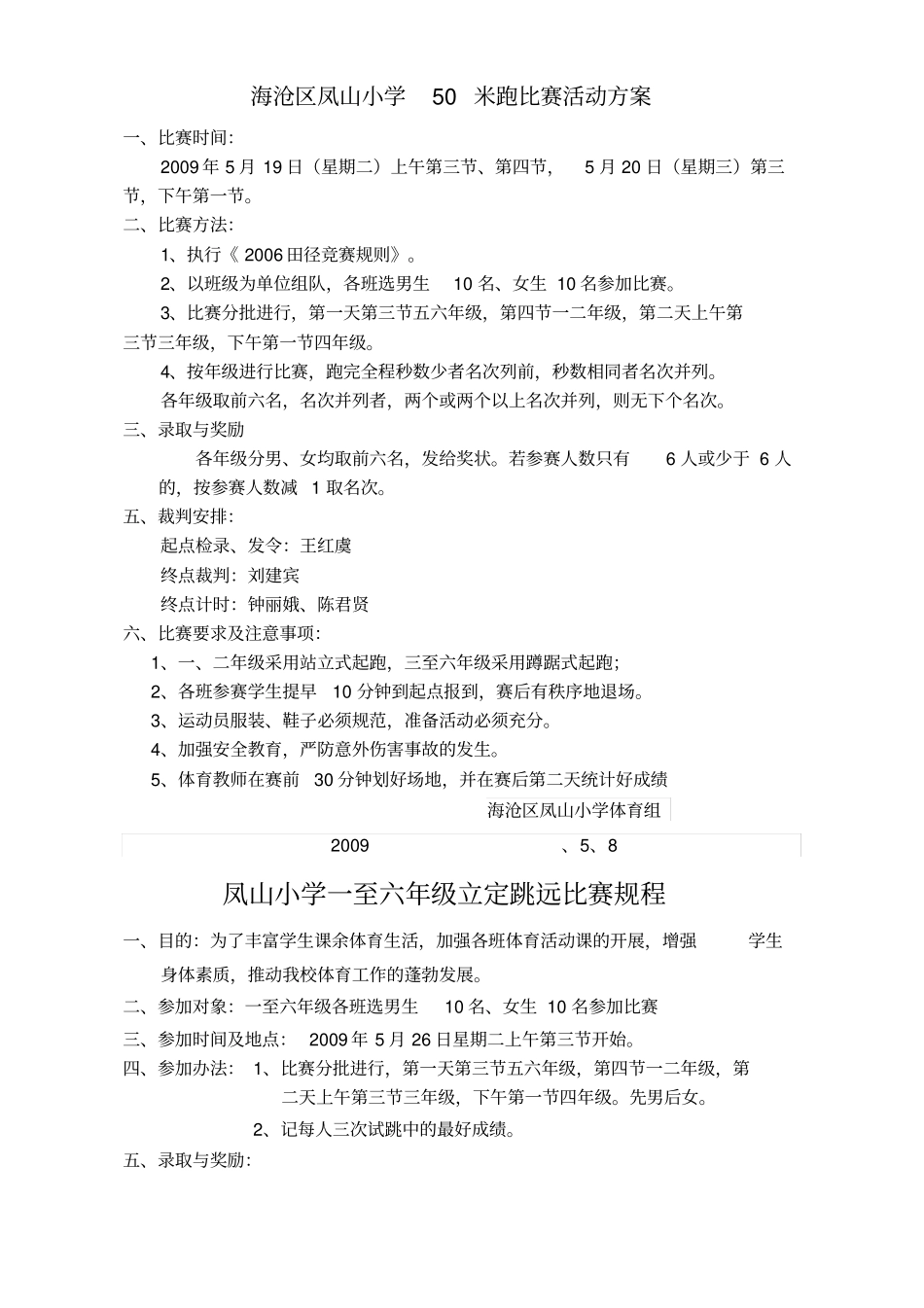 海沧区凤山小学 50 米跑比赛活动方案

一、比赛时间:

2009 年 5 月 19 日（星期二）上午第三节、第四节， 5 月 20 日（星期三）第三节，下午第一节。

二、比赛方法:

1、执行《 2006 田径竞赛规则》。

2、以班级为单位组队，各班选男生 10 名、女生 10 名参加比赛。

3、比赛分批进行，第一天第三节五六年级，第四节一二年级，第二天上午第三节三年级，下午第一节四年级。

4、按年级进行比赛，跑完全程秒数少者名次列前，秒数相同者名次并列。

各年级取前六名，名次并列者，两个或两个以上名次并列，则无下个名次。

三、录取与奖励

各年级分男、女均取前六名，发给奖状。若参赛人数只有 6 人或少于 6 人的，按参赛人数减 1 取名次。

五、裁判安排:

起点检录、发令：王红虞

终点裁判：刘建宾

终点计时：钟丽娥、陈君贤

六、比赛要求及注意事项:

1、一、二年级采用站立式起跑，三至六年级采用蹲踞式起跑;

2、各班参赛学生提早 10 分钟到起点报到，赛后有秩序地退场。

3、运动员服装、鞋子必须规范，准备活动必须充分。

4、加强安全教育，严防意外伤害事故的发生。

5、体育教师在赛前 30 分钟划好场地，并在赛后第二天统计好成绩

海沧区凤山小学体育组

2009 、5、8

凤山小学一至六年级立定跳远比赛规程

一、目的：为了丰富学生课余体育生活，加强各班体育活动课的开展，增强 学生身体素质，推动我校体育工作的蓬勃发展。

二、参加对象：一至六年级各班选男生 10 名、女生 10 名参加比赛

三、参加时间及地点： 2009 年 5 月 26 日星期二上午第三节开始。

四、参加办法： 1、比赛分批进行，第一天第三节五六年级，第四节一二年级，第二天上午第三节三年级，下午第一节四年级。先男后女。

2、记每人三次试跳中的最好成绩。

五、录取与奖励: